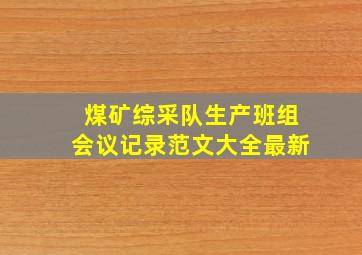 煤矿综采队生产班组
会议记录范文大全最新